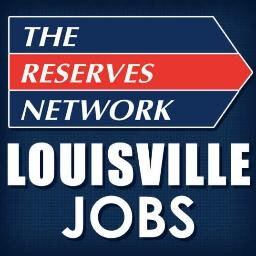 THE
RESERVES
NETWORK
LOUISVILLE
JOBS